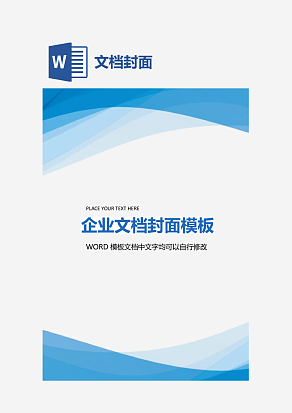 W

文档封面

PLACE YOUR TEXT HERE

企业文档封面模板

WORD 模板文档中文字均可以自行修改